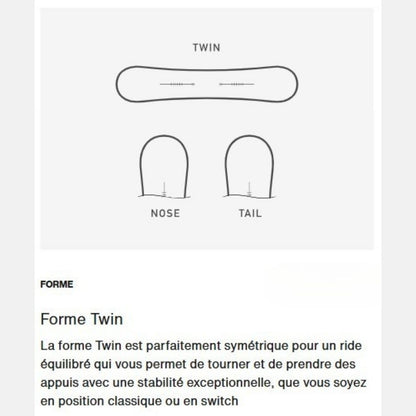 TWIN

NOSE

TAIL

FORME

Forme Twin

La forme Twin est parfaitement symétrique pour un ride équilibré qui vous permet de tourner et de prendre des appuis avec une stabilité exceptionnelle, que vous soyez en position classique ou en switch